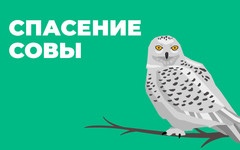 СПАСЕНИЕ СОВЫ